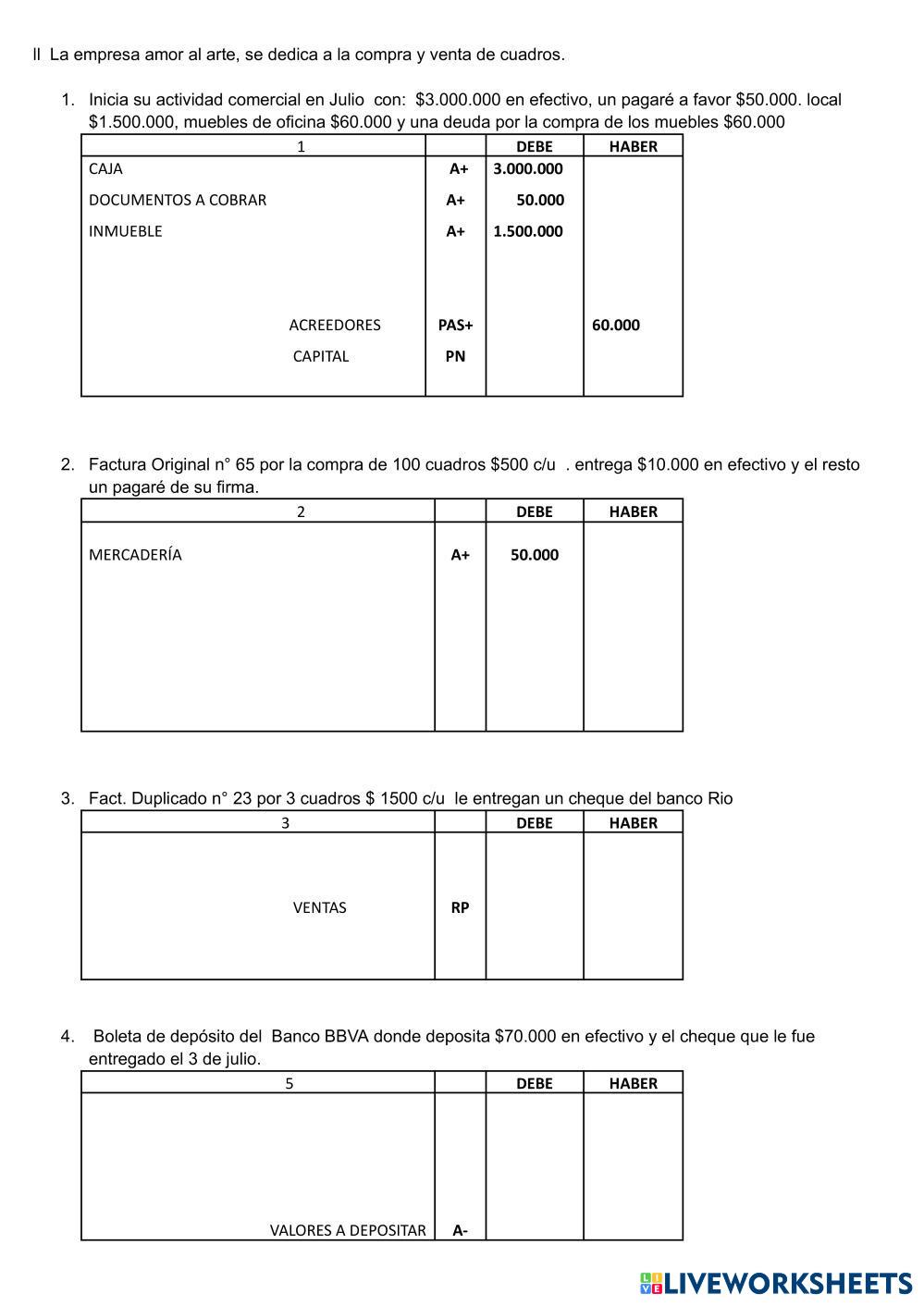 II La empresa amor al arte, se dedica a la compra y venta de cuadros.

1. Inicia su actividad comercial en Julio con: $3.000.000 en efectivo, un pagaré a favor $50.000. local $1.500.000, muebles de oficina $60.000 y una deuda por la compra de los muebles $60.000

| 1 | | DEBE | HABER |
|---|---|---|---|
| CAJA | A+ | 3.000.000 | |
| DOCUMENTOS A COBRAR | A+ | 50.000 | |
| INMUEBLE | A+ | 1.500.000 | |
| ACREEDORES | PAS+ | | 60.000 |
| CAPITAL | PN | | |

2. Factura Original n° 65 por la compra de 100 cuadros $500 c/u . entrega $10.000 en efectivo y el resto un pagaré de su firma.

| 2 | | DEBE | HABER |
|---|---|---|---|
| MERCADERÍA | A+ | 50.000 | |

3. Fact. Duplicado n° 23 por 3 cuadros $ 1500 c/u le entregan un cheque del banco Rio

| 3 | | DEBE | HABER |
|---|---|---|---|
| VENTAS | RP | | |

4. Boleta de depósito del Banco BBVA donde deposita $70.000 en efectivo y el cheque que le fue entregado el 3 de julio.

| 5 | | DEBE | HABER |
|---|---|---|---|
| VALORES A DEPOSITAR | A- | | |

LIVEWORKSHEETS